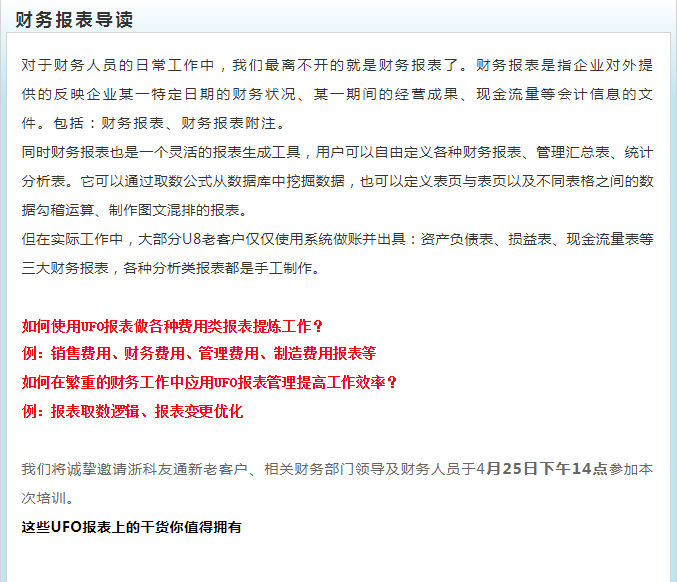 财务报表导读

对于财务人员的日常工作中，我们最离不开的就是财务报表了。财务报表是指企业对外提供的反映企业某一特定日期的财务状况、某一期间的经营成果、现金流量等会计信息的文件。包括：财务报表、财务报表附注。

同时财务报表也是一个灵活的报表生成工具，用户可以自由定义各种财务报表、管理汇总表、统计分析表。它可以通过取数公式从数据库中挖掘数据，也可以定义表页与表页以及不同表格之间的数据勾稽运算、制作图文混排的报表。

但在实际工作中，大部分U8老客户仅仅使用系统做账并出具：资产负债表、损益表、现金流量表等三大财务报表，各种分析类报表都是手工制作。

如何使用UFO报表做各种费用类报表提炼工作？
例：销售费用、财务费用、管理费用、制造费用报表等
如何在繁重的财务工作中应用UFO报表管理提高工作效率？
例：报表取数逻辑、报表变更优化

我们将诚挚邀请浙科友通新老客户、相关财务部门领导及财务人员于4月25日下午14点参加本次培训。

这些UFO报表上的干货你值得拥有